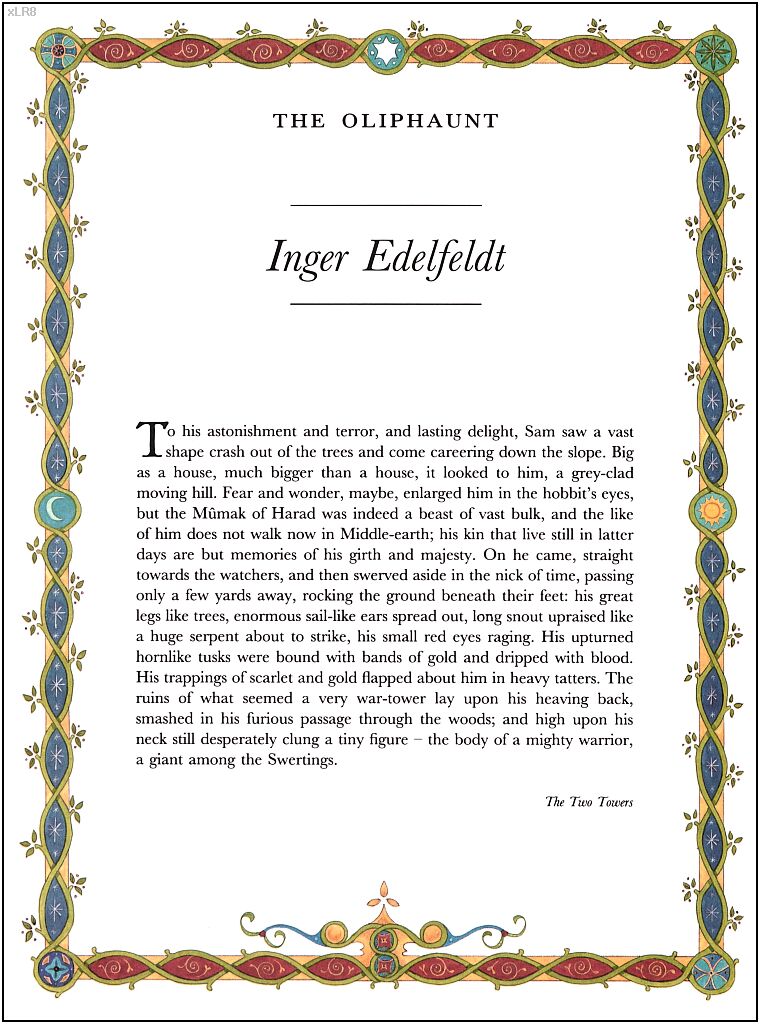 xLR8

THE OLIPHAUNT

Inger Edelfeldt

To his astonishment and terror, and lasting delight, Sam saw a vast shape crash out of the trees and come careering down the slope. Big as a house, much bigger than a house, it looked to him, a grey-clad moving hill. Fear and wonder, maybe, enlarged him in the hobbit's eyes, but the Mûmak of Harad was indeed a beast of vast bulk, and the like of him does not walk now in Middle-earth; his kin that live still in latter days are but memories of his girth and majesty. On he came, straight towards the watchers, and then swerved aside in the nick of time, passing only a few yards away, rocking the ground beneath their feet: his great legs like trees, enormous sail-like ears spread out, long snout upraised like a huge serpent about to strike, his small red eyes raging. His upturned hornlike tusks were bound with bands of gold and dripped with blood. His trappings of scarlet and gold flapped about him in heavy tatters. The ruins of what seemed a very war-tower lay upon his heaving back, smashed in his furious passage through the woods; and high upon his neck still desperately clung a tiny figure – the body of a mighty warrior, a giant among the Swertings.

The Two Towers